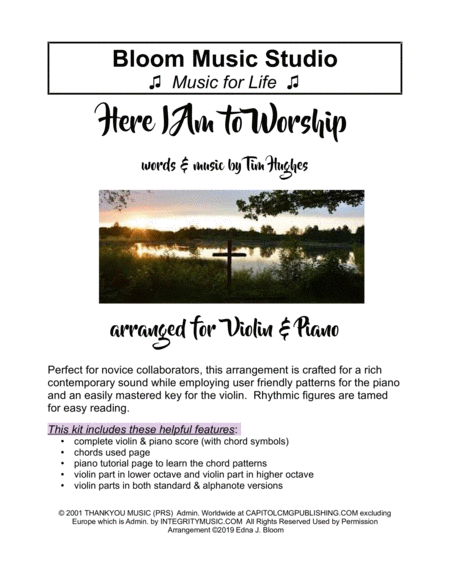 Bloom Music Studio
♫ Music for Life ♫

Here I Am to Worship

words & music by Tim Hughes

arranged for Violin & Piano

Perfect for novice collaborators, this arrangement is crafted for a rich contemporary sound while employing user friendly patterns for the piano and an easily mastered key for the violin. Rhythmic figures are tamed for easy reading.

This kit includes these helpful features:
• complete violin & piano score (with chord symbols)
• chords used page
• piano tutorial page to learn the chord patterns
• violin part in lower octave and violin part in higher octave
• violin parts in both standard & alphanote versions

© 2001 THANKYOU MUSIC (PRS) Admin. Worldwide at CAPITOLCMGPUBLISHING.COM excluding Europe which is Admin. by INTEGRITYMUSIC.COM All Rights Reserved Used by Permission
Arrangement ©2019 Edna J. Bloom